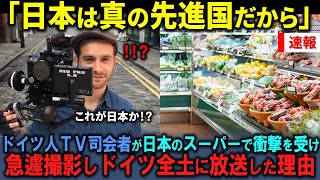 「日本は真の先進国だから」

速報

!!?

RED PRO 5.0

これが日本か!?

ドイツ人TV司会者が日本のスーパーで衝撃を受け
急遽撮影しドイツ全土に放送した理由